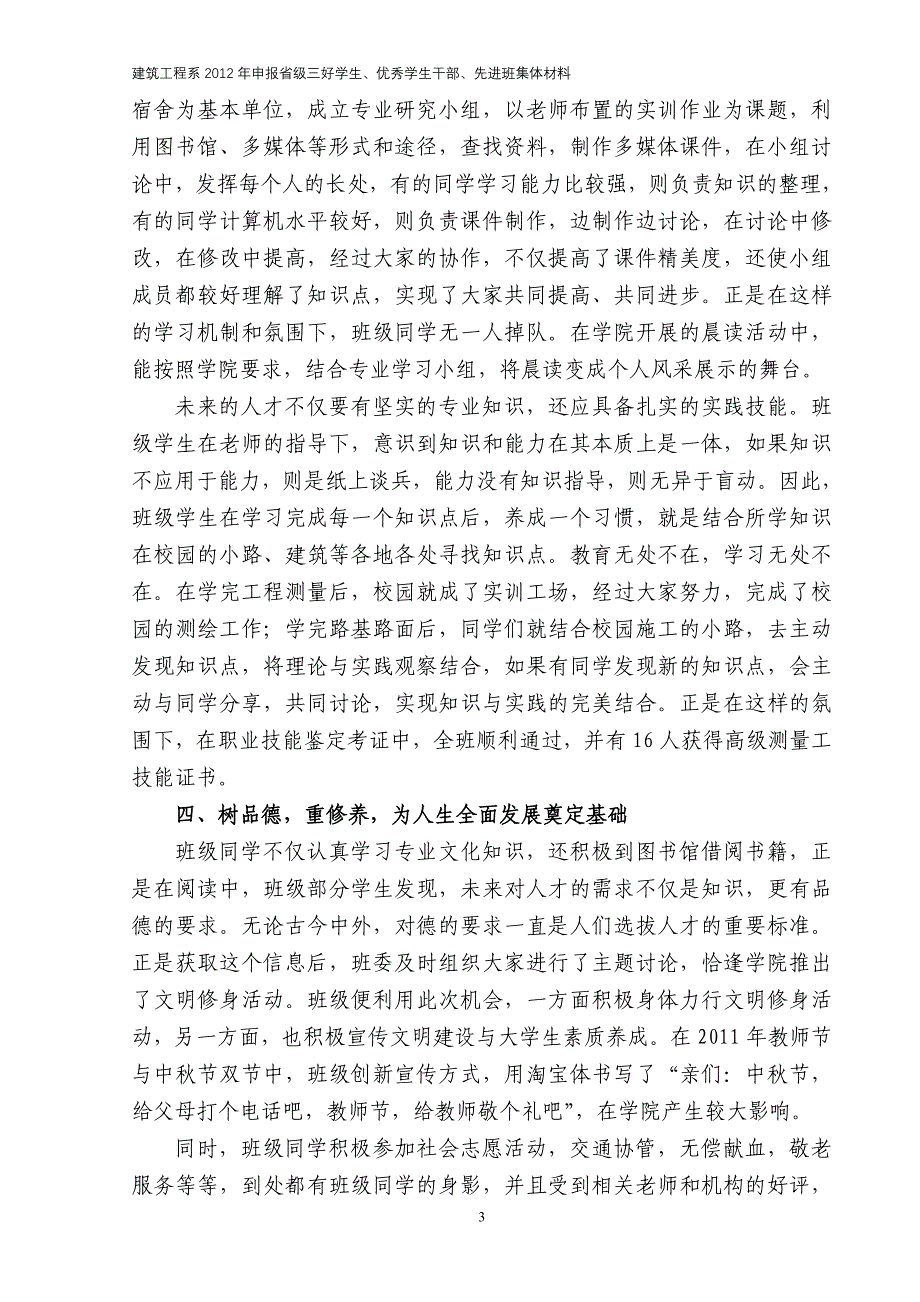 建筑工程系 2012 年申报省级三好学生、优秀学生干部、先进班集体材料

宿舍为基本单位，成立专业研究小组，以老师布置的实训作业为课题，利用图书馆、多媒体等形式和途径，查找资料，制作多媒体课件，在小组讨论中，发挥每个人的长处，有的同学学习能力比较强，则负责知识的整理，有的同学计算机水平较好，则负责课件制作，边制作边讨论，在讨论中修改，在修改中提高，经过大家的协作，不仅提高了课件精美度，还使小组成员都较好理解了知识点，实现了大家共同提高、共同进步。正是在这样的学习机制和氛围下，班级同学无一人掉队。在学院开展的晨读活动中，能按照学院要求，结合专业学习小组，将晨读变成个人风采展示的舞台。

未来的人才不仅要有坚实的专业知识，还应具备扎实的实践技能。班级学生在老师的指导下，意识到知识和能力在其本质上是一体，如果知识不应用于能力，则是纸上谈兵，能力没有知识指导，则无异于盲动。因此，班级学生在学习完成每一个知识点后，养成一个习惯，就是结合所学知识在校园的小路、建筑等各地各处寻找知识点。教育无处不在，学习无处不在。在学完工程测量后，校园就成了实训工场，经过大家努力，完成了校园的测绘工作；学完路基路面后，同学们就结合校园施工的小路，去主动发现知识点，将理论与实践观察结合，如果有同学发现新的知识点，会主动与同学分享，共同讨论，实现知识与实践的完美结合。正是在这样的氛围下，在职业技能鉴定考证中，全班顺利通过，并有 16 人获得高级测量工技能证书。

四、树品德，重修养，为人生全面发展奠定基础

班级同学不仅认真学习专业文化知识，还积极到图书馆借阅书籍，正是在阅读中，班级部分学生发现，未来对人才的需求不仅是知识，更有品德的要求。无论古今中外，对德的要求一直是人们选拔人才的重要标准。正是获取这个信息后，班委及时组织大家进行了主题讨论，恰逢学院推出了文明修身活动。班级便利用此次机会，一方面积极身体力行文明修身活动，另一方面，也积极宣传文明建设与大学生素质养成。在 2011 年教师节与中秋节双节中，班级创新宣传方式，用淘宝体书写了“亲们：中秋节，给父母打个电话吧，教师节，给教师敬个礼吧”，在学院产生较大影响。

同时，班级同学积极参加社会志愿活动，交通协管，无偿献血，敬老服务等等，到处都有班级同学的身影，并且受到相关老师和机构的好评，

3